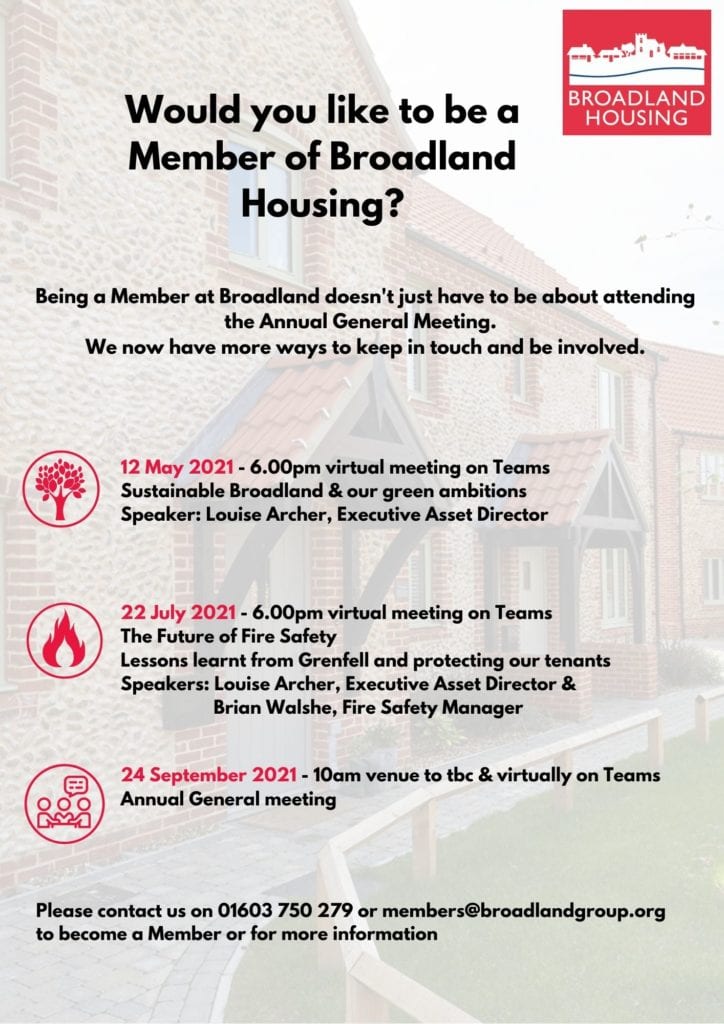 BROADLAND HOUSING

Would you like to be a Member of Broadland Housing?

Being a Member at Broadland doesn't just have to be about attending the Annual General Meeting.
We now have more ways to keep in touch and be involved.

12 May 2021 - 6.00pm virtual meeting on Teams
Sustainable Broadland & our green ambitions
Speaker: Louise Archer, Executive Asset Director

22 July 2021 - 6.00pm virtual meeting on Teams
The Future of Fire Safety
Lessons learnt from Grenfell and protecting our tenants
Speakers: Louise Archer, Executive Asset Director &
Brian Walshe, Fire Safety Manager

24 September 2021 - 10am venue to tbc & virtually on Teams
Annual General meeting

Please contact us on 01603 750 279 or members@broadlandgroup.org to become a Member or for more information